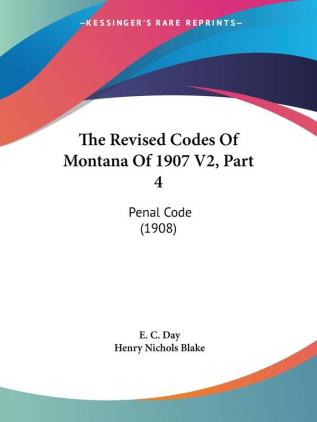 —KESSINGER'S RARE REPRINTS—

The Revised Codes Of Montana Of 1907 V2, Part 4

Penal Code
(1908)

E. C. Day
Henry Nichols Blake